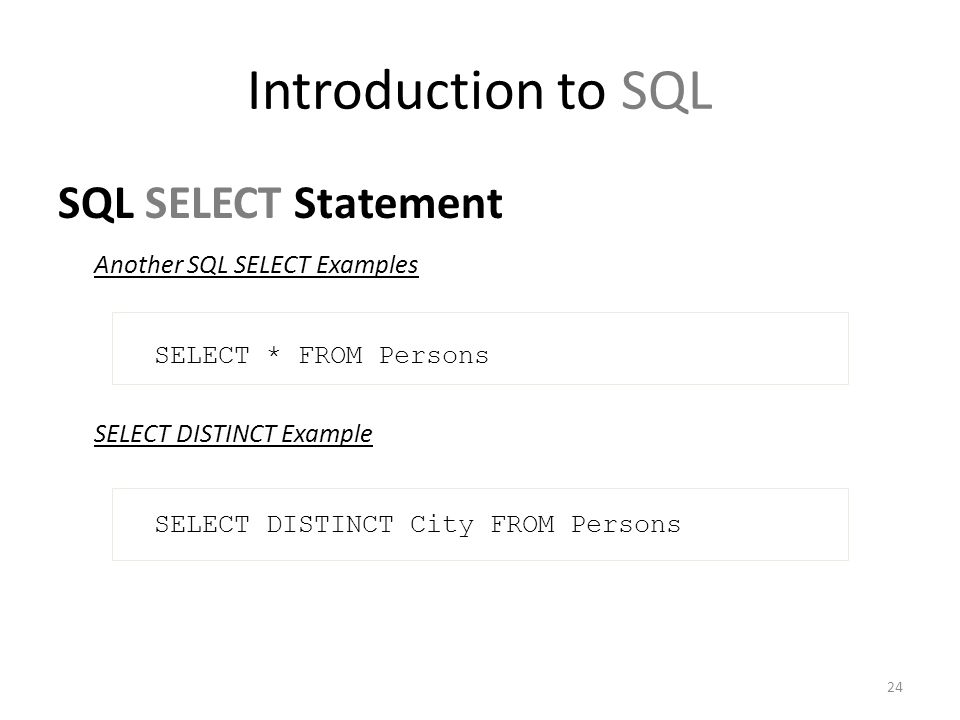 Introduction to SQL

SQL SELECT Statement

Another SQL SELECT Examples

SELECT * FROM Persons

SELECT DISTINCT Example

SELECT DISTINCT City FROM Persons

24